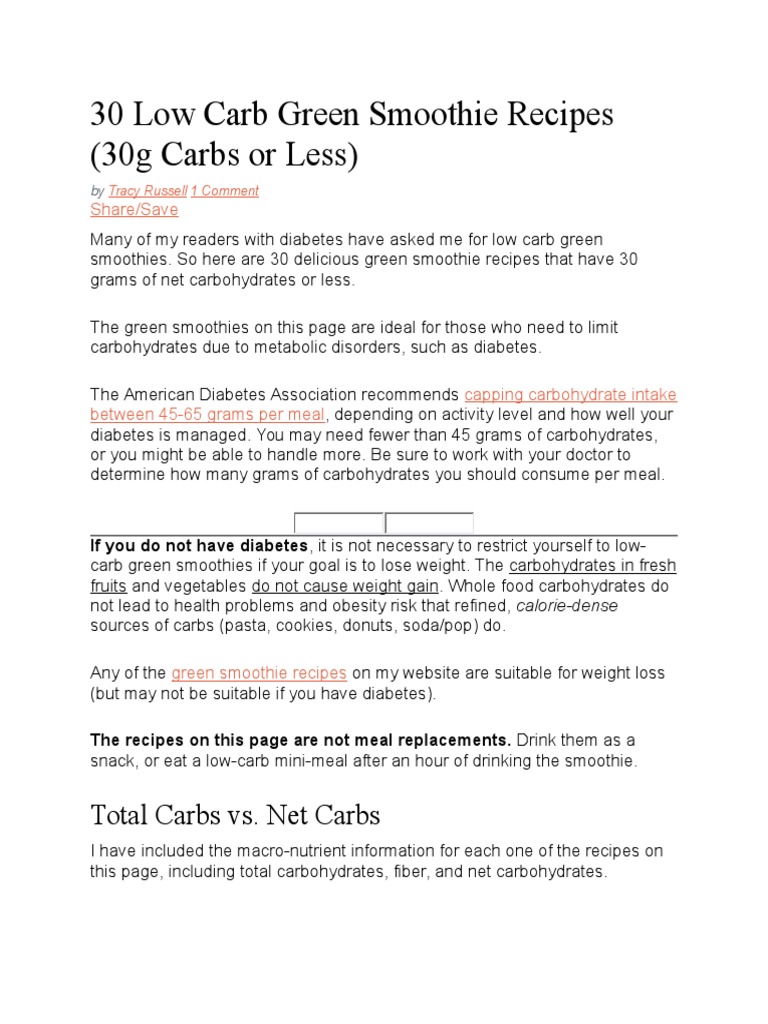 30 Low Carb Green Smoothie Recipes (30g Carbs or Less)

by Tracy Russell 1 Comment
Share/Save

Many of my readers with diabetes have asked me for low carb green smoothies. So here are 30 delicious green smoothie recipes that have 30 grams of net carbohydrates or less.

The green smoothies on this page are ideal for those who need to limit carbohydrates due to metabolic disorders, such as diabetes.

The American Diabetes Association recommends capping carbohydrate intake between 45-65 grams per meal, depending on activity level and how well your diabetes is managed. You may need fewer than 45 grams of carbohydrates, or you might be able to handle more. Be sure to work with your doctor to determine how many grams of carbohydrates you should consume per meal.

If you do not have diabetes, it is not necessary to restrict yourself to low-carb green smoothies if your goal is to lose weight. The carbohydrates in fresh fruits and vegetables do not cause weight gain. Whole food carbohydrates do not lead to health problems and obesity risk that refined, calorie-dense sources of carbs (pasta, cookies, donuts, soda/pop) do.

Any of the green smoothie recipes on my website are suitable for weight loss (but may not be suitable if you have diabetes).

The recipes on this page are not meal replacements. Drink them as a snack, or eat a low-carb mini-meal after an hour of drinking the smoothie.

Total Carbs vs. Net Carbs

I have included the macro-nutrient information for each one of the recipes on this page, including total carbohydrates, fiber, and net carbohydrates.